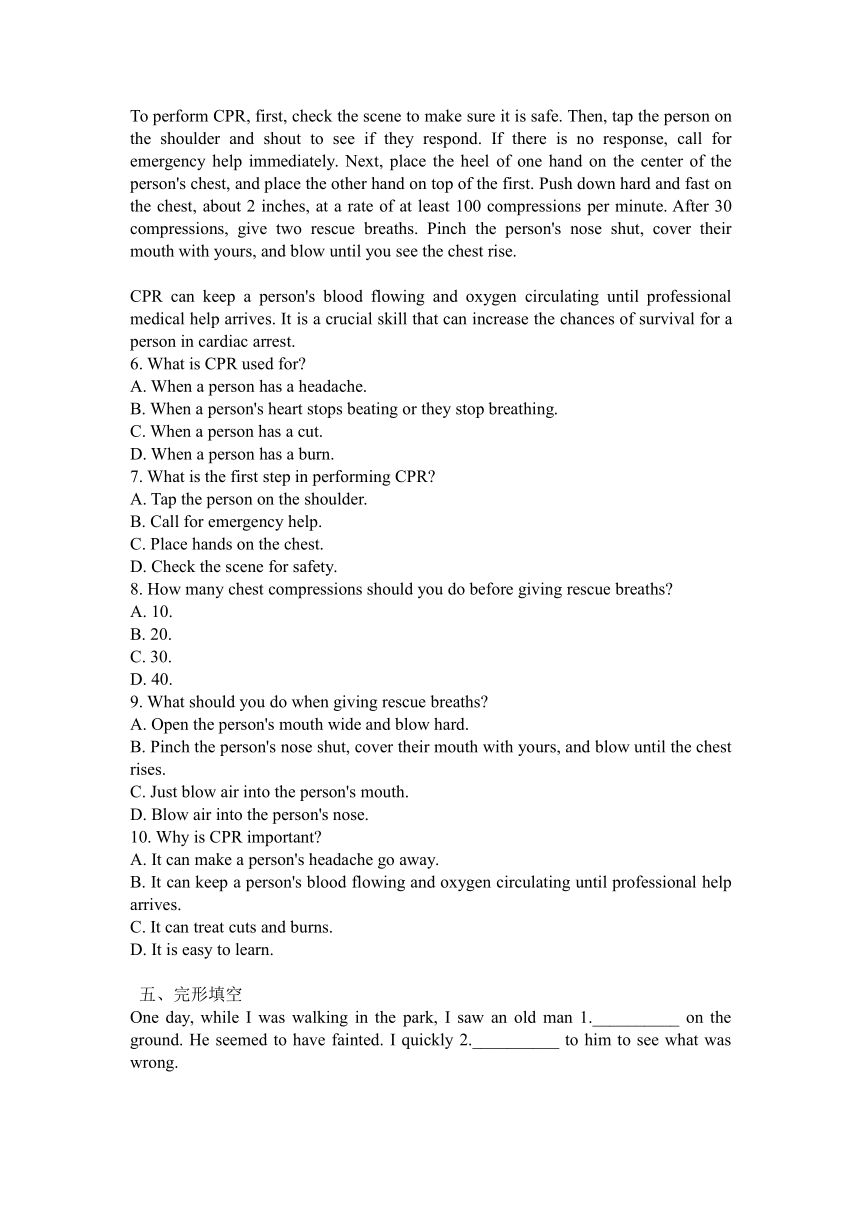 To perform CPR, first, check the scene to make sure it is safe. Then, tap the person on the shoulder and shout to see if they respond. If there is no response, call for emergency help immediately. Next, place the heel of one hand on the center of the person's chest, and place the other hand on top of the first. Push down hard and fast on the chest, about 2 inches, at a rate of at least 100 compressions per minute. After 30 compressions, give two rescue breaths. Pinch the person's nose shut, cover their mouth with yours, and blow until you see the chest rise.

CPR can keep a person's blood flowing and oxygen circulating until professional medical help arrives. It is a crucial skill that can increase the chances of survival for a person in cardiac arrest.
6. What is CPR used for?
A. When a person has a headache.
B. When a person's heart stops beating or they stop breathing.
C. When a person has a cut.
D. When a person has a burn.
7. What is the first step in performing CPR?
A. Tap the person on the shoulder.
B. Call for emergency help.
C. Place hands on the chest.
D. Check the scene for safety.
8. How many chest compressions should you do before giving rescue breaths?
A. 10.
B. 20.
C. 30.
D. 40.
9. What should you do when giving rescue breaths?
A. Open the person's mouth wide and blow hard.
B. Pinch the person's nose shut, cover their mouth with yours, and blow until the chest rises.
C. Just blow air into the person's mouth.
D. Blow air into the person's nose.
10. Why is CPR important?
A. It can make a person's headache go away.
B. It can keep a person's blood flowing and oxygen circulating until professional help arrives.
C. It can treat cuts and burns.
D. It is easy to learn.

五、完形填空
One day, while I was walking in the park, I saw an old man 1.__________ on the ground. He seemed to have fainted. I quickly 2.__________ to him to see what was wrong.